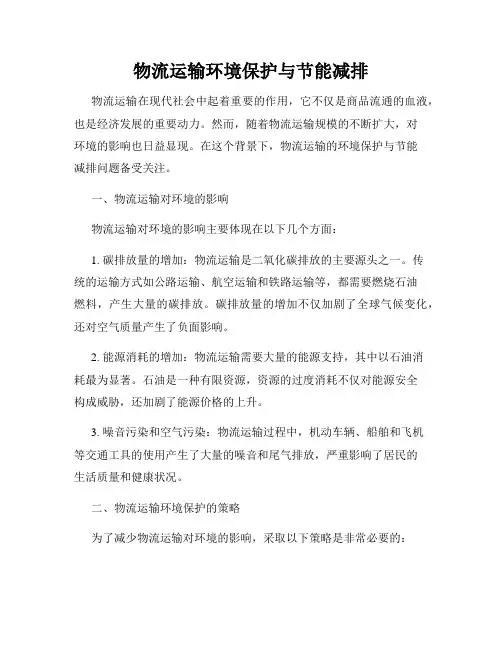 物流运输环境保护与节能减排

物流运输在现代社会中起着重要的作用，它不仅是商品流通的血液，也是经济发展的重要动力。然而，随着物流运输规模的不断扩大，对环境的影响也日益显现。在这个背景下，物流运输的环境保护与节能减排问题备受关注。

一、物流运输对环境的影响

物流运输对环境的影响主要体现在以下几个方面：

1. 碳排放量的增加：物流运输是二氧化碳排放的主要源头之一。传统的运输方式如公路运输、航空运输和铁路运输等，都需要燃烧石油燃料，产生大量的碳排放。碳排放量的增加不仅加剧了全球气候变化，还对空气质量产生了负面影响。

2. 能源消耗的增加：物流运输需要大量的能源支持，其中以石油消耗最为显著。石油是一种有限资源，资源的过度消耗不仅对能源安全构成威胁，还加剧了能源价格的上升。

3. 噪音污染和空气污染：物流运输过程中，机动车辆、船舶和飞机等交通工具的使用产生了大量的噪音和尾气排放，严重影响了居民的生活质量和健康状况。

二、物流运输环境保护的策略

为了减少物流运输对环境的影响，采取以下策略是非常必要的：